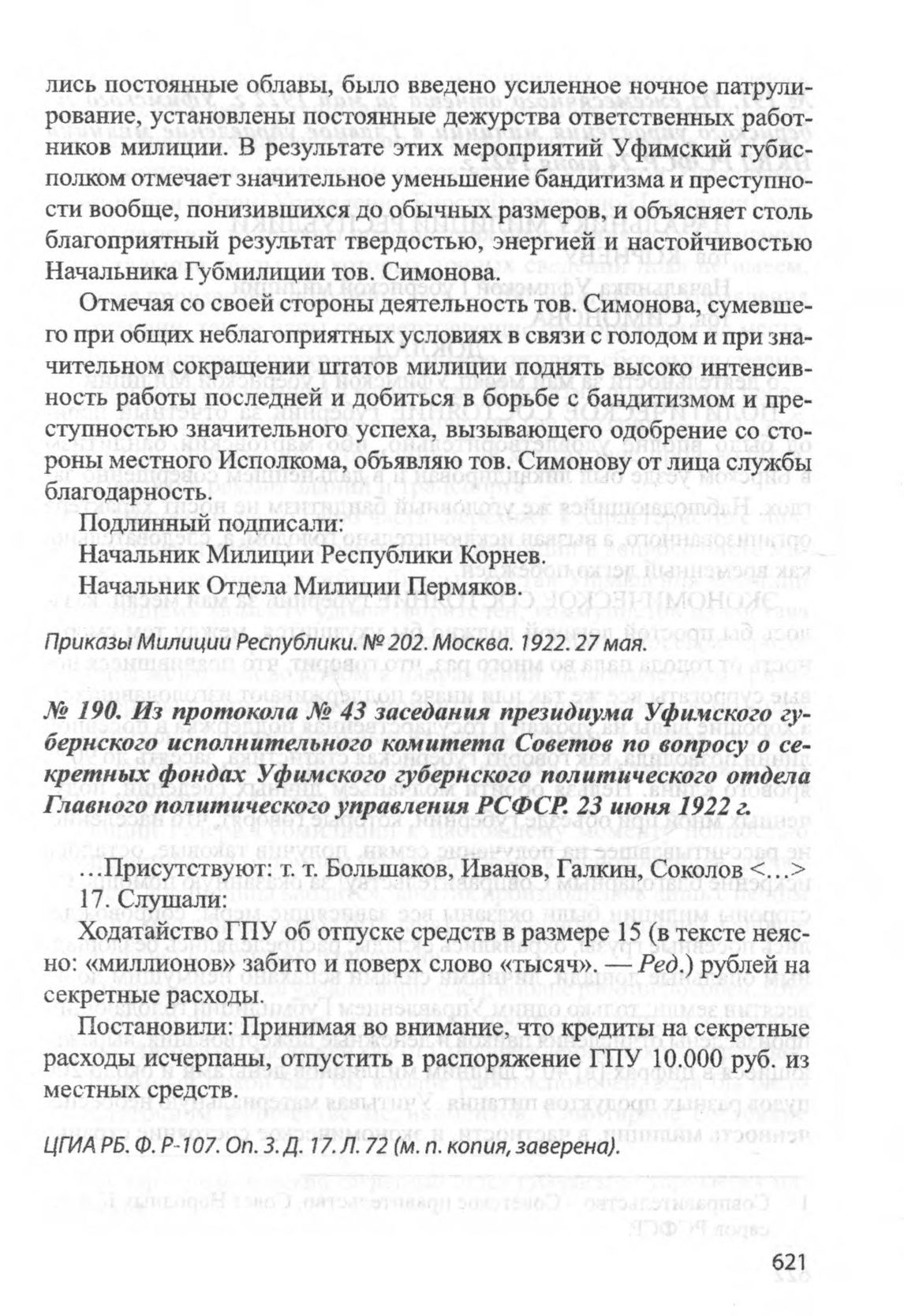 лись постоянные облавы, было введено усиленное ночное патрулирование, установлены постоянные дежурства ответственных работников милиции. В результате этих мероприятий Уфимский губисполком отмечает значительное уменьшение бандитизма и преступности вообще, понизившихся до обычных размеров, и объясняет столь благоприятный результат твердостью, энергией и настойчивостью Начальника Губмилиции тов. Симонова.

Отмечая со своей стороны деятельность тов. Симонова, сумевшего при общих неблагоприятных условиях в связи с голодом и при значительном сокращении штатов милиции поднять высоко интенсивность работы последней и добиться в борьбе с бандитизмом и преступностью значительного успеха, вызывающего одобрение со стороны местного Исполкома, объявляю тов. Симонову от лица службы благодарность.

Подлинный подписали:

Начальник Милиции Республики Корнев.

Начальник Отдела Милиции Пермяков.

Приказы Милиции Республики. № 202. Москва. 1922. 27 мая.

№ 190. Из протокола № 43 заседания президиума Уфимского губернского исполнительного комитета Советов по вопросу о секретных фондах Уфимского губернского политического отдела Главного политического управления РСФСР. 23 июня 1922 г.

…Присутствуют: т. т. Большаков, Иванов, Галкин, Соколов <…>
17. Слушали:

Ходатайство ГПУ об отпуске средств в размере 15 (в тексте неясно: «миллионов» забито и поверх слово «тысяч». — Ред.) рублей на секретные расходы.

Постановили: Принимая во внимание, что кредиты на секретные расходы исчерпаны, отпустить в распоряжение ГПУ 10.000 руб. из местных средств.

ЦГИА РБ. Ф. Р-107. Оп. 3. Д. 17. Л. 72 (м. п. копия, заверена).

621